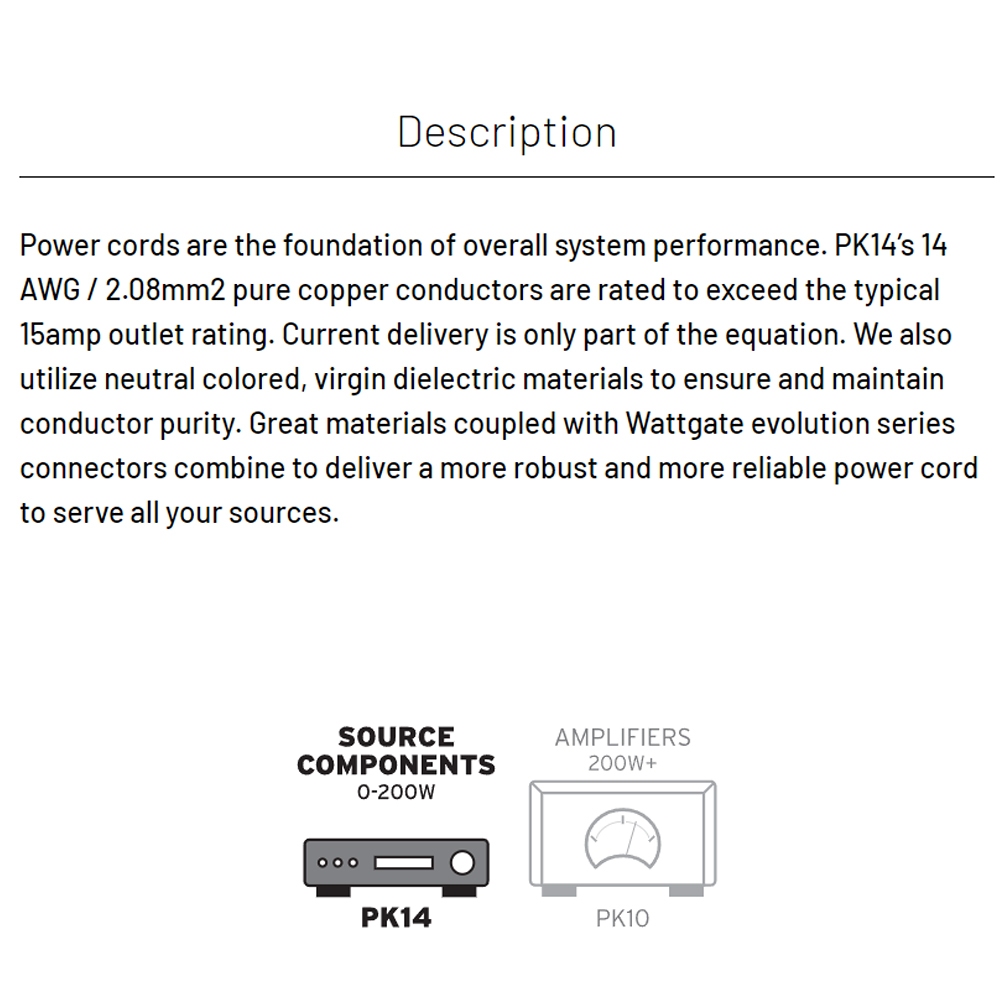 Description

Power cords are the foundation of overall system performance. PK14's 14 AWG / 2.08mm2 pure copper conductors are rated to exceed the typical 15amp outlet rating. Current delivery is only part of the equation. We also utilize neutral colored, virgin dielectric materials to ensure and maintain conductor purity. Great materials coupled with Wattgate evolution series connectors combine to deliver a more robust and more reliable power cord to serve all your sources.

SOURCE COMPONENTS
0-200W

PK14

AMPLIFIERS
200W+

PK10